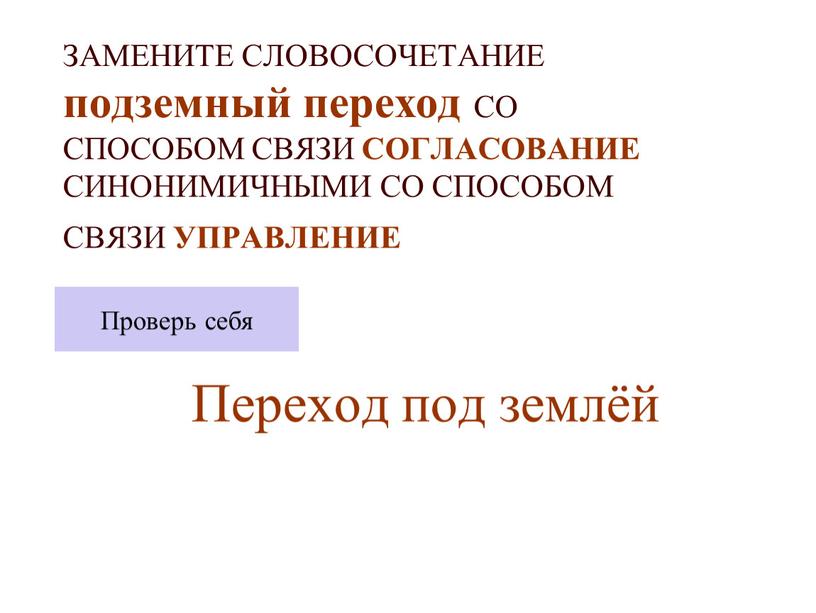 ЗАМЕНИТЕ СЛОВОСОЧЕТАНИЕ подземный переход СО СПОСОБОМ СВЯЗИ СОГЛАСОВАНИЕ СИНОНИМИЧНЫМИ СО СПОСОБОМ СВЯЗИ УПРАВЛЕНИЕ

Проверь себя

Переход под землёй